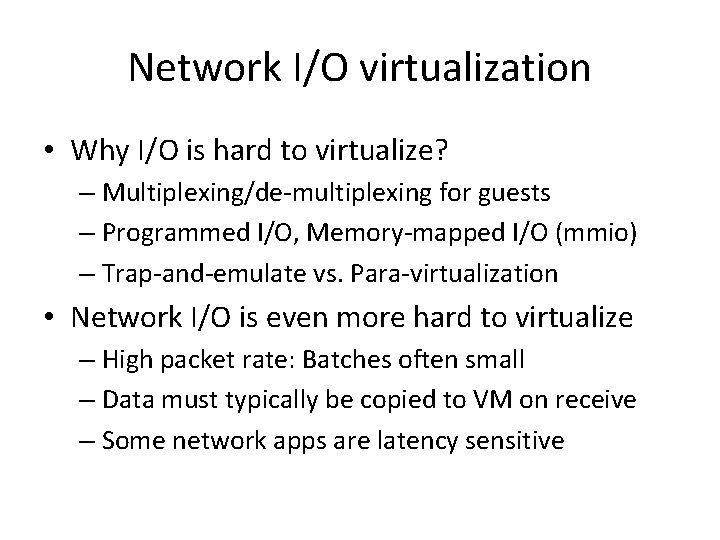 Network I/O virtualization

• Why I/O is hard to virtualize?
– Multiplexing/de-multiplexing for guests
– Programmed I/O, Memory-mapped I/O (mmio)
– Trap-and-emulate vs. Para-virtualization

• Network I/O is even more hard to virtualize
– High packet rate: Batches often small
– Data must typically be copied to VM on receive
– Some network apps are latency sensitive